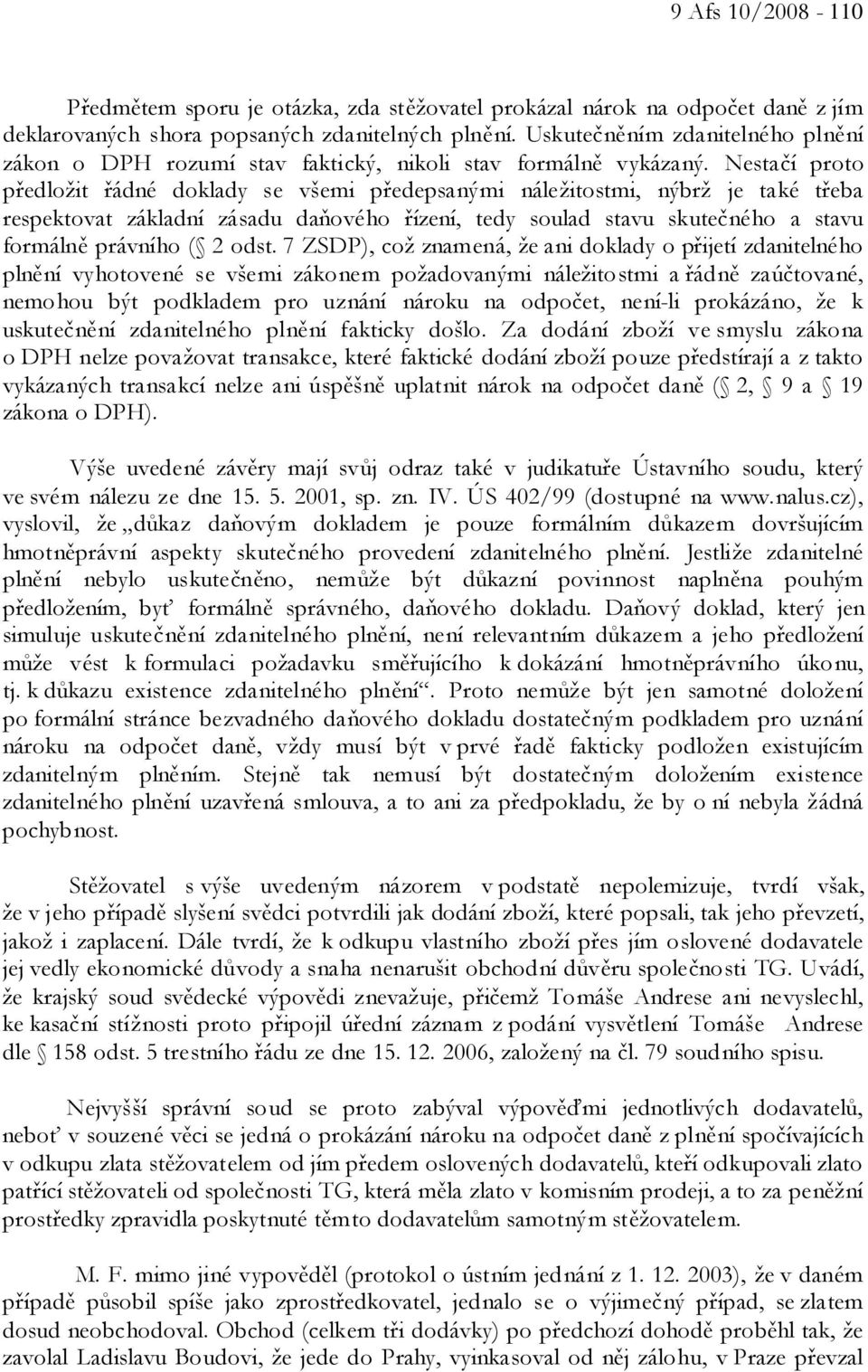 9 Afs 10/2008 - 110

Předmětem sporu je otázka, zda stěžovatel prokázal nárok na odpočet daně z jím deklarovaných shora popsaných zdanitelných plnění. Uskutečněním zdanitelného plnění zákon o DPH rozumí stav faktický, nikoli stav formálně vykázaný. Nestačí proto předložit řádné doklady se všemi předepsanými náležitostmi, nýbrž je také třeba respektovat základní zásadu daňového řízení, tedy soulad stavu skutečného a stavu formálně právního ( 2 odst. 7 ZSDP), což znamená, že ani doklady o přijetí zdanitelného plnění vyhotovené se všemi zákonem požadovanými náležitostmi a řádně zaúčtované, nemohou být podkladem pro uznání nároku na odpočet, není-li prokázáno, že k uskutečnění zdanitelného plnění fakticky došlo. Za dodání zboží ve smyslu zákona o DPH nelze považovat transakce, které faktické dodání zboží pouze předstírají a z takto vykázaných transakcí nelze ani úspěšně uplatnit nárok na odpočet daně ( 2, 9 a 19 zákona o DPH).

Výše uvedené závěry mají svůj odraz také v judikatuře Ústavního soudu, který ve svém nálezu ze dne 15. 5. 2001, sp. zn. IV. ÚS 402/99 (dostupné na www.nalus.cz), vyslovil, že „důkaz daňovým dokladem je pouze formálním důkazem dovršujícím hmotněprávní aspekty skutečného provedení zdanitelného plnění. Jestliže zdanitelné plnění nebylo uskutečněno, nemůže být důkazní povinnost naplněna pouhým předložením, byť formálně správného, daňového dokladu. Daňový doklad, který jen simuluje uskutečnění zdanitelného plnění, není relevantním důkazem a jeho předložení může vést k formulaci požadavku směřujícího k dokázání hmotněprávního úkonu, tj. k důkazu existence zdanitelného plnění“. Proto nemůže být jen samotné doložení po formální stránce bezvadného daňového dokladu dostatečným podkladem pro uznání nároku na odpočet daně, vždy musí být v prvé řadě fakticky podložen existujícím zdanitelným plněním. Stejně tak nemusí být dostatečným doložením existence zdanitelného plnění uzavřená smlouva, a to ani za předpokladu, že by o ní nebyla žádná pochybnost.

Stěžovatel s výše uvedeným názorem v podstatě nepolemizuje, tvrdí však, že v jeho případě slyšení svědci potvrdili jak dodání zboží, které popsali, tak jeho převzetí, jakož i zaplacení. Dále tvrdí, že k odkupu vlastního zboží přes jím oslovené dodavatele jej vedly ekonomické důvody a snaha nenarušit obchodní důvěru společnosti TG. Uvádí, že krajský soud svědecké výpovědi znevažuje, přičemž Tomáše Andrese ani nevyslechl, ke kasační stížnosti proto připojil úřední záznam z podání vysvětlení Tomáše Andrese dle 158 odst. 5 trestního řádu ze dne 15. 12. 2006, založený na čl. 79 soudního spisu.

Nejvyšší správní soud se proto zabýval výpověďmi jednotlivých dodavatelů, neboť v souzené věci se jedná o prokázání nároku na odpočet daně z plnění spočívajících v odkupu zlata stěžovatelem od jím předem oslovených dodavatelů, kteří odkupovali zlato patřící stěžovateli od společnosti TG, která měla zlato v komisním prodeji, a to za peněžní prostředky zpravidla poskytnuté těmto dodavatelům samotným stěžovatelem.

M. F. mimo jiné vypověděl (protokol o ústním jednání z 1. 12. 2003), že v daném případě působil spíše jako zprostředkovatel, jednalo se o výjimečný případ, se zlatem dosud neobchodoval. Obchod (celkem tři dodávky) po předchozí dohodě proběhl tak, že zavolal Ladislavu Boudovi, že jede do Prahy, vyinkasoval od něj zálohu, v Praze převzal